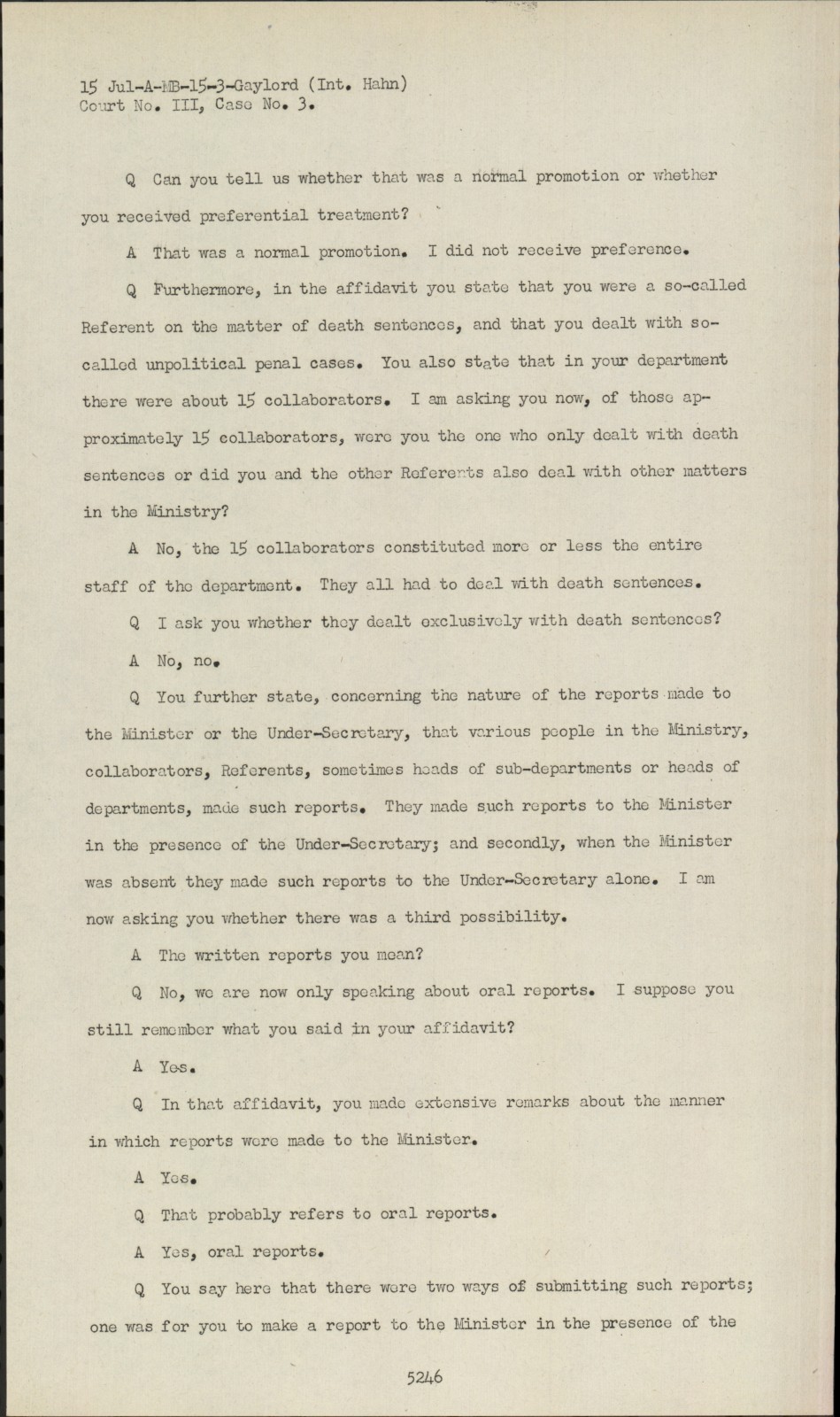 15 Jul-A-MB-15-3-Gaylord (Int. Hahn)
Court No. III, Case No. 3.

Q Can you tell us whether that was a normal promotion or whether you received preferential treatment?

A That was a normal promotion. I did not receive preference.

Q Furthermore, in the affidavit you state that you were a so-called Referent on the matter of death sentences, and that you dealt with so-called unpolitical penal cases. You also state that in your department there were about 15 collaborators. I am asking you now, of those approximately 15 collaborators, were you the one who only dealt with death sentences or did you and the other Referents also deal with other matters in the Ministry?

A No, the 15 collaborators constituted more or less the entire staff of the department. They all had to deal with death sentences.

Q I ask you whether they dealt exclusively with death sentences?

A No, no.

Q You further state, concerning the nature of the reports made to the Minister or the Under-Secretary, that various people in the Ministry, collaborators, Referents, sometimes heads of sub-departments or heads of departments, made such reports. They made such reports to the Minister in the presence of the Under-Secretary; and secondly, when the Minister was absent they made such reports to the Under-Secretary alone. I am now asking you whether there was a third possibility.

A The written reports you mean?

Q No, we are now only speaking about oral reports. I suppose you still remember what you said in your affidavit?

A Yes.

Q In that affidavit, you made extensive remarks about the manner in which reports were made to the Minister.

A Yes.

Q That probably refers to oral reports.

A Yes, oral reports.

Q You say here that there were two ways of submitting such reports; one was for you to make a report to the Minister in the presence of the

5246